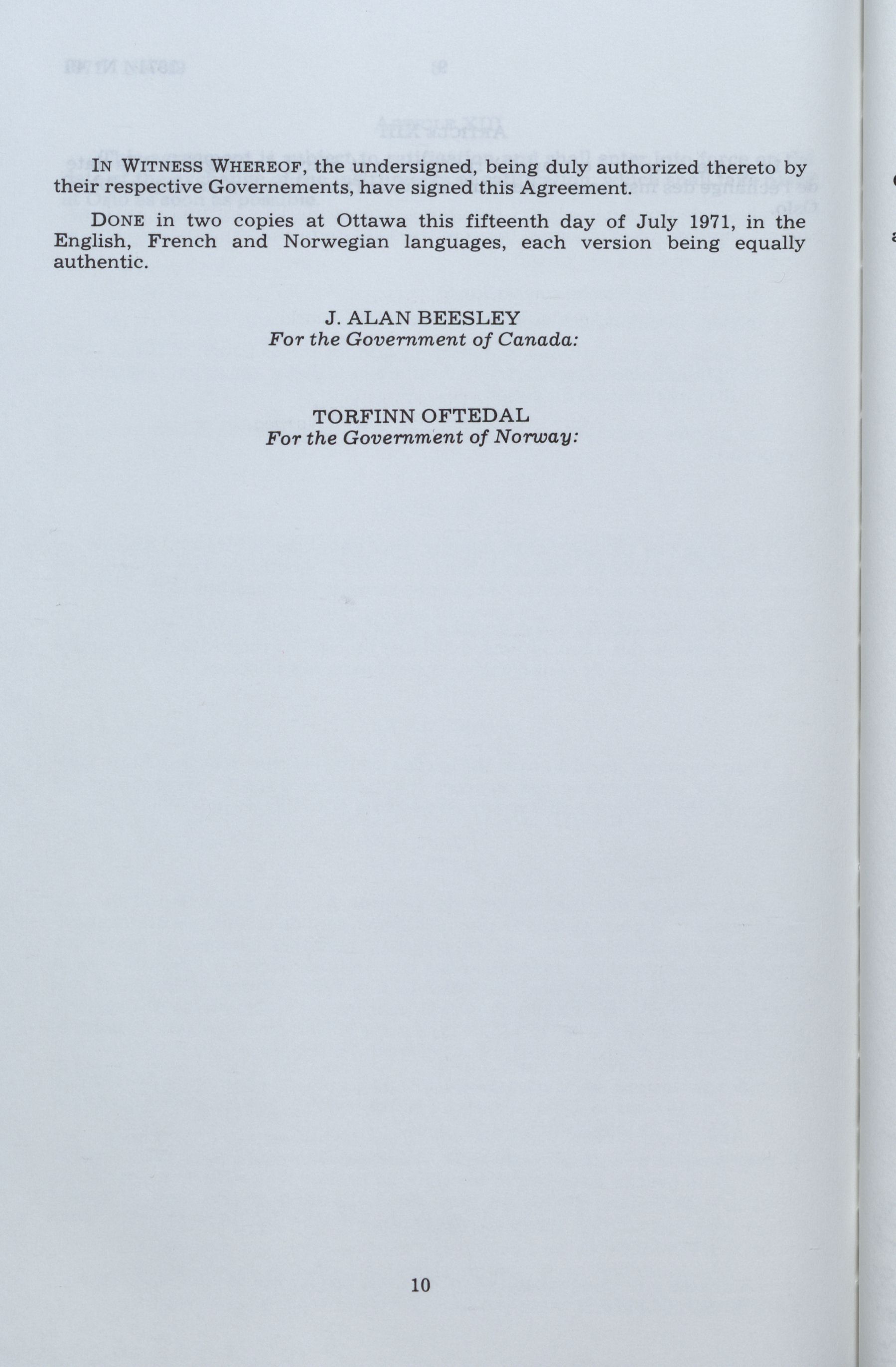 IN WITNESS WHEREOF, the undersigned, being duly authorized thereto by their respective Governements, have signed this Agreement.

DONE in two copies at Ottawa this fifteenth day of July 1971, in the English, French and Norwegian languages, each version being equally authentic.

J. ALAN BEESLEY
For the Government of Canada:

TORFINN OFTEDAL
For the Government of Norway:

10